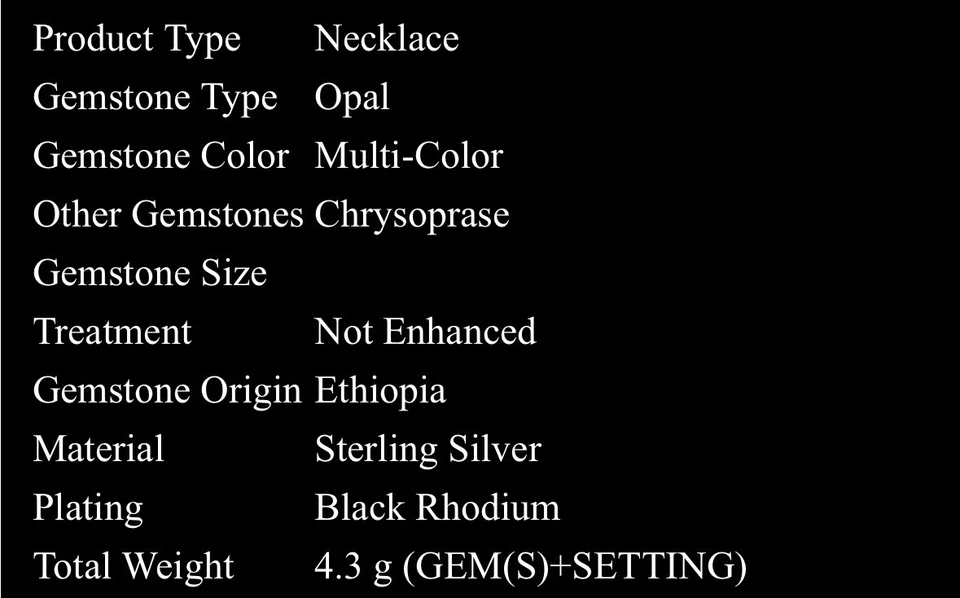 | | |
|---|---|
| Product Type | Necklace |
| Gemstone Type | Opal |
| Gemstone Color | Multi-Color |
| Other Gemstones | Chrysoprase |
| Gemstone Size | |
| Treatment | Not Enhanced |
| Gemstone Origin | Ethiopia |
| Material | Sterling Silver |
| Plating | Black Rhodium |
| Total Weight | 4.3 g (GEM(S)+SETTING) |